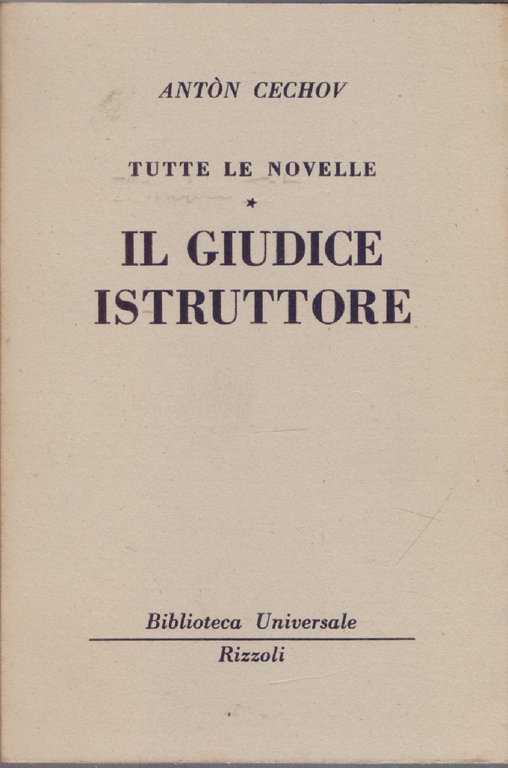 ANTÒN CECHOV

TUTTE LE NOVELLE

*

IL GIUDICE ISTRUTTORE

Biblioteca Universale

Rizzoli